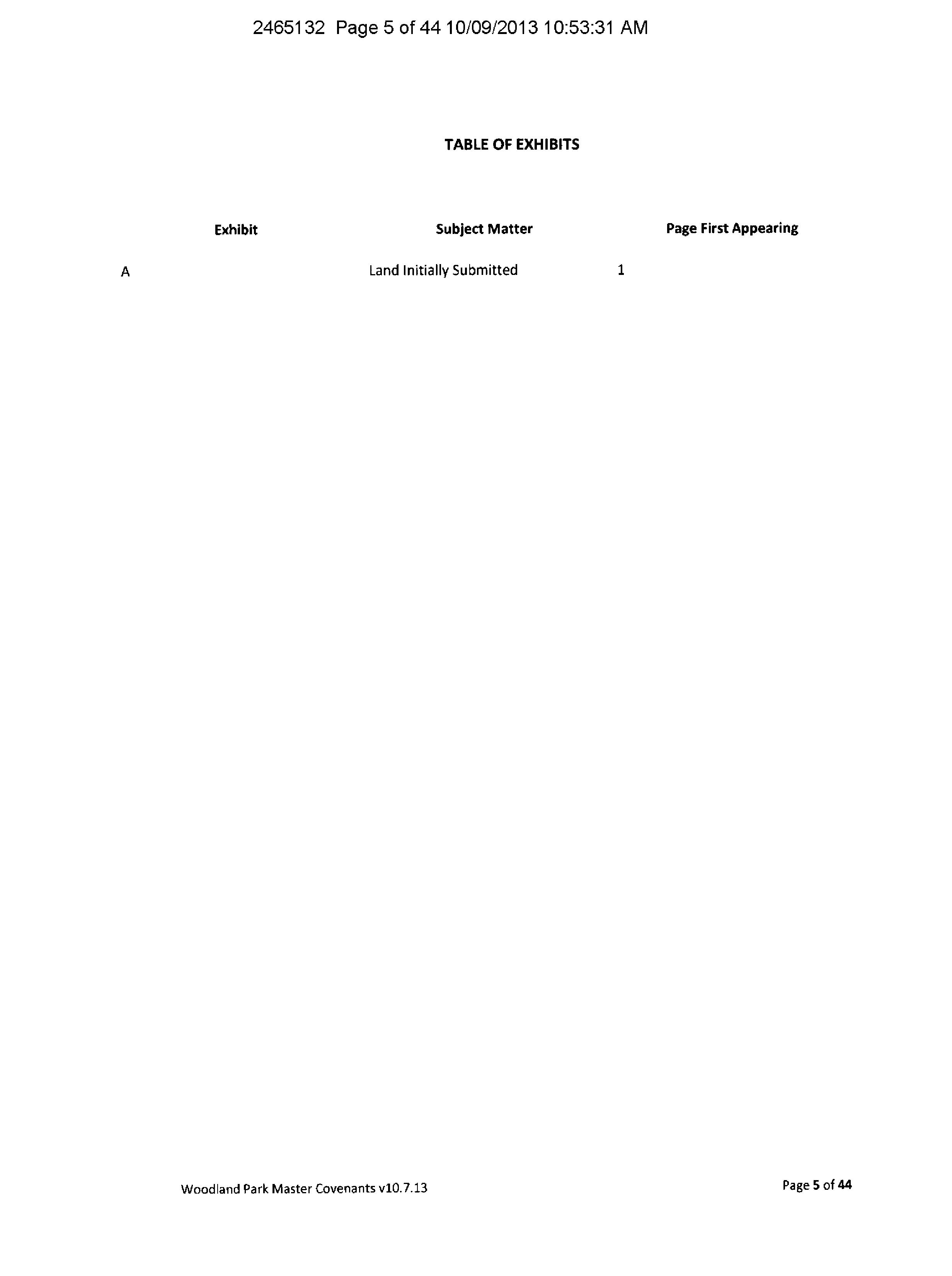 2465132 Page 5 of 44 10/09/2013 10:53:31 AM

TABLE OF EXHIBITS

| Exhibit | Subject Matter | Page First Appearing |
|---|---|---|
| A | Land Initially Submitted | 1 |

Woodland Park Master Covenants v10.7.13

Page 5 of 44